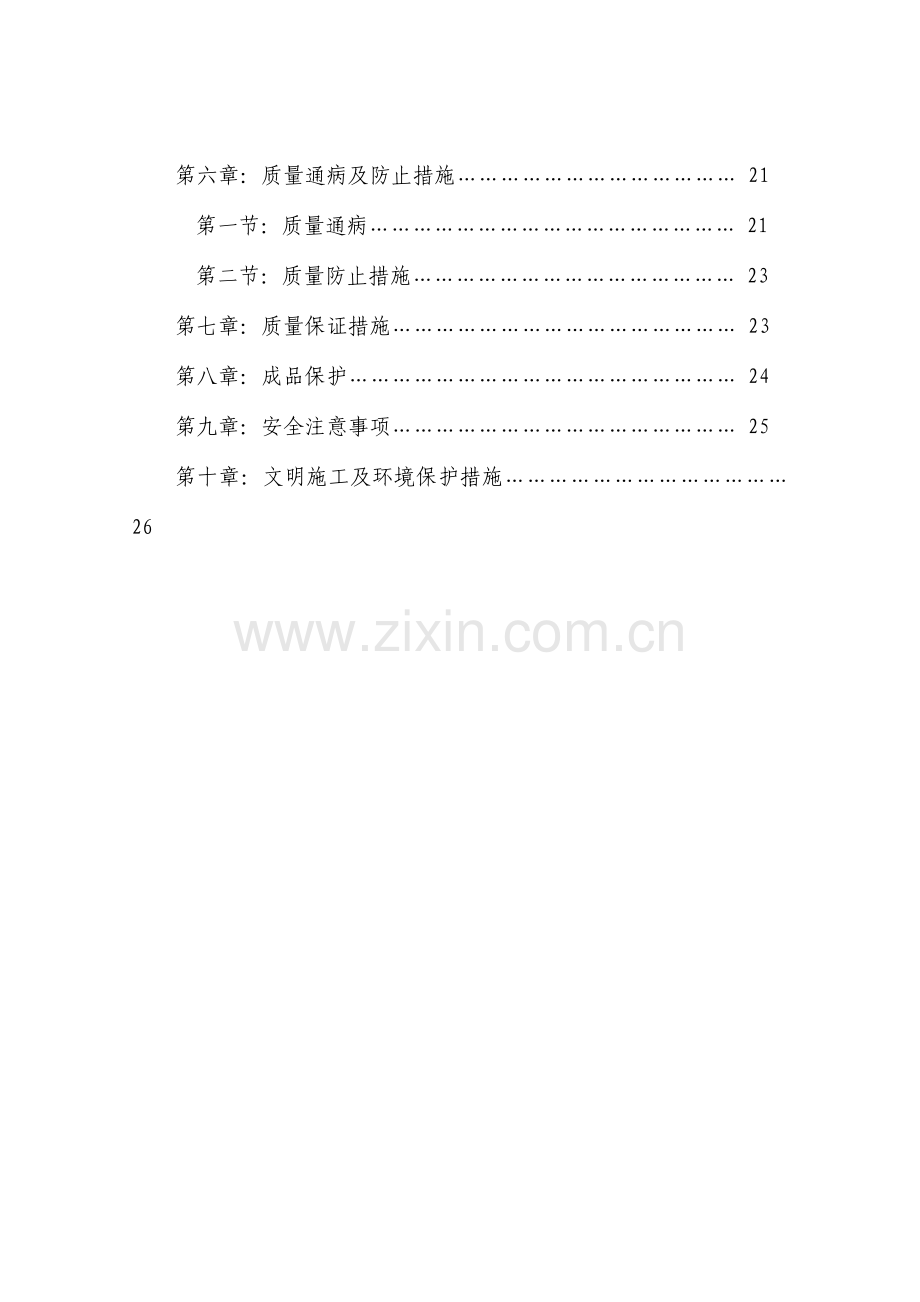 第六章：质量通病及防止措施 21

第一节：质量通病 21

第二节：质量防止措施 23

第七章：质量保证措施 23

第八章：成品保护 24

第九章：安全注意事项 25

第十章：文明施工及环境保护措施 26

www.zixin.com.cn